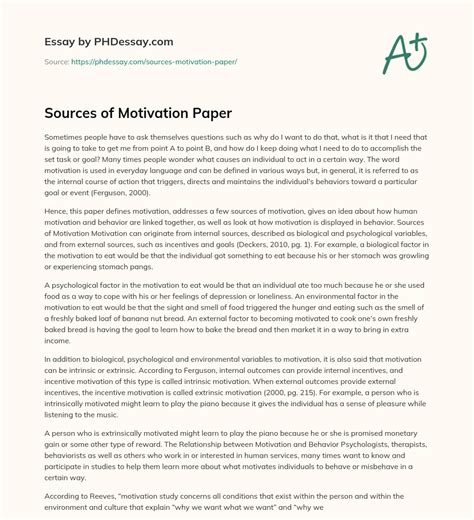 Essay by PHDessay.com

Source: https://phdessay.com/sources-motivation-paper/

A+

Sources of Motivation Paper

Sometimes people have to ask themselves questions such as why do I want to do that, what is it that I need that is going to take to get me from point A to point B, and how do I keep doing what I need to do to accomplish the set task or goal? Many times people wonder what causes an individual to act in a certain way. The word motivation is used in everyday language and can be defined in various ways but, in general, it is referred to as the internal course of action that triggers, directs and maintains the individual's behaviors toward a particular goal or event (Ferguson, 2000).

Hence, this paper defines motivation, addresses a few sources of motivation, gives an idea about how human motivation and behavior are linked together, as well as look at how motivation is displayed in behavior. Sources of Motivation Motivation can originate from internal sources, described as biological and psychological variables, and from external sources, such as incentives and goals (Deckers, 2010, pg. 1). For example, a biological factor in the motivation to eat would be that the individual got something to eat because his or her stomach was growling or experiencing stomach pangs.

A psychological factor in the motivation to eat would be that an individual ate too much because he or she used food as a way to cope with his or her feelings of depression or loneliness. An environmental factor in the motivation to eat would be that the sight and smell of food triggered the hunger and eating such as the smell of a freshly baked loaf of banana nut bread. An external factor to becoming motivated to cook one's own freshly baked bread is having the goal to learn how to bake the bread and then market it in a way to bring in extra income.

In addition to biological, psychological and environmental variables to motivation, it is also said that motivation can be intrinsic or extrinsic. According to Ferguson, internal outcomes can provide internal incentives, and incentive motivation of this type is called intrinsic motivation. When external outcomes provide external incentives, the incentive motivation is called extrinsic motivation (2000, pg. 215). For example, a person who is intrinsically motivated might learn to play the piano because it gives the individual has a sense of pleasure while listening to the music.

A person who is extrinsically motivated might learn to play the piano because he or she is promised monetary gain or some other type of reward. The Relationship between Motivation and Behavior Psychologists, therapists, behaviorists as well as others who work in or interested in human services, many times want to know and participate in studies to help them learn more about what motivates individuals to behave or misbehave in a certain way.

According to Reeves, "motivation study concerns all conditions that exist within the person and within the environment and culture that explain "why we want what we want" and "why we